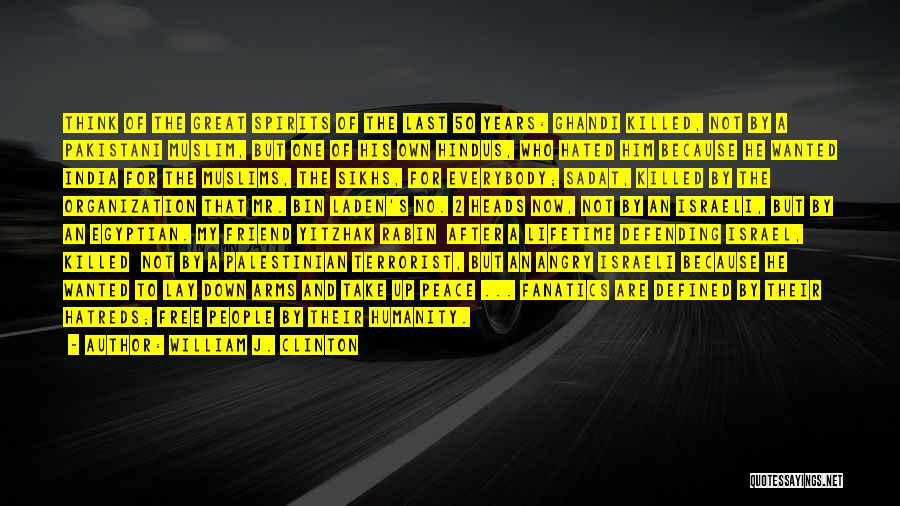 THINK OF THE GREAT SPIRITS OF THE LAST 50 YEARS: GHANDI KILLED, NOT BY A PAKISTANI MUSLIM, BUT ONE OF HIS OWN HINDUS, WHO HATED HIM BECAUSE HE WANTED INDIA FOR THE MUSLIMS, THE SIKHS, FOR EVERYBODY; SADAT, KILLED BY THE ORGANIZATION THAT MR. BIN LADEN'S NO. 2 HEADS NOW, NOT BY AN ISRAELI, BUT BY AN EGYPTIAN. MY FRIEND YITZHAK RABIN AFTER A LIFETIME DEFENDING ISRAEL, KILLED NOT BY A PALESTINIAN TERRORIST, BUT AN ANGRY ISRAELI BECAUSE HE WANTED TO LAY DOWN ARMS AND TAKE UP PEACE ... FANATICS ARE DEFINED BY THEIR HATREDS; FREE PEOPLE BY THEIR HUMANITY.

- AUTHOR: WILLIAM J. CLINTON

QUOTESSAYINGS.NET